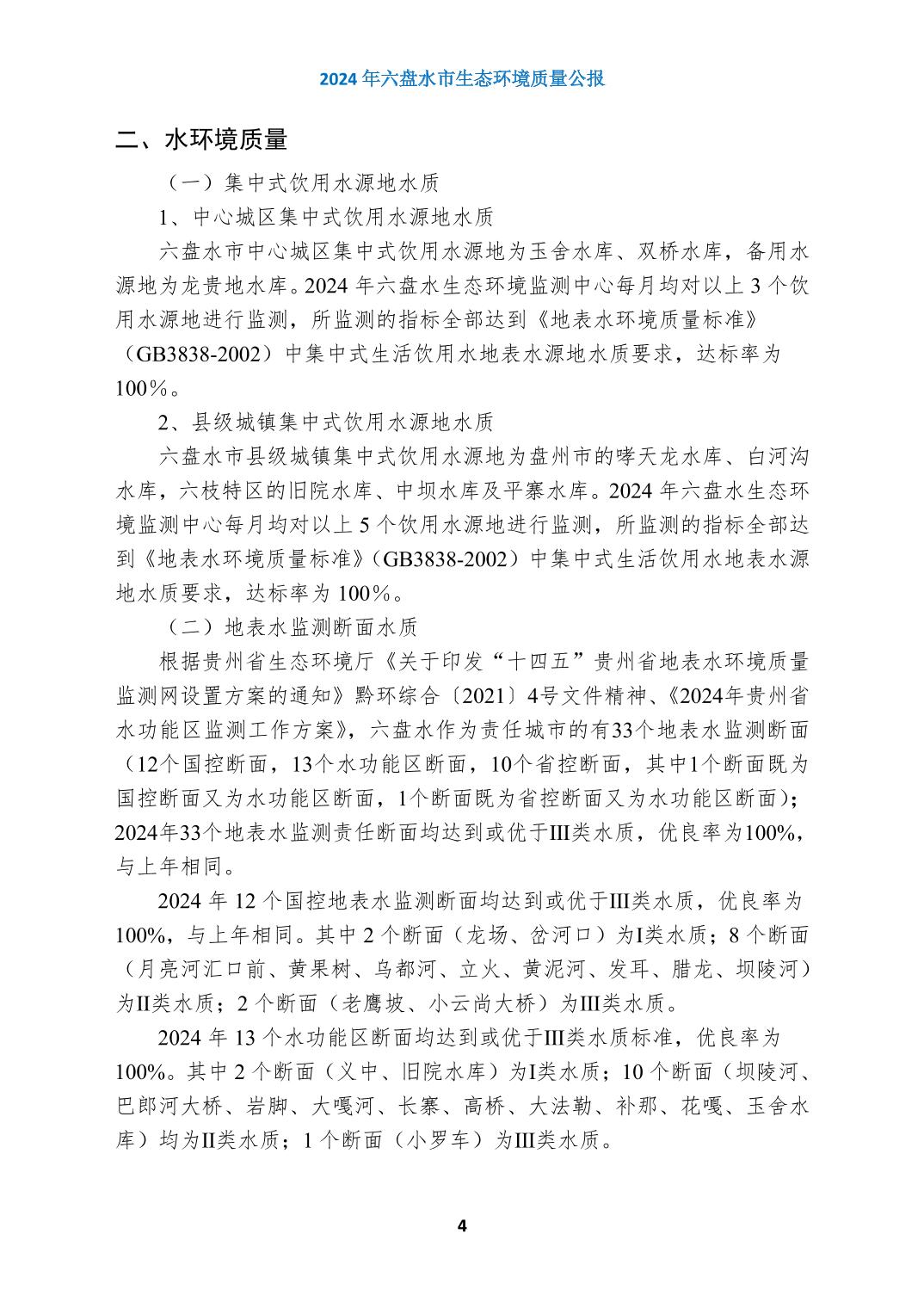 2024 年六盘水市生态环境质量公报

二、水环境质量

（一）集中式饮用水源地水质

1、中心城区集中式饮用水源地水质

六盘水市中心城区集中式饮用水源地为玉舍水库、双桥水库，备用水源地为龙贵地水库。2024 年六盘水生态环境监测中心每月均对以上 3 个饮用水源地进行监测，所监测的指标全部达到《地表水环境质量标准》（GB3838-2002）中集中式生活饮用水地表水源地水质要求，达标率为 100%。

2、县级城镇集中式饮用水源地水质

六盘水市县级城镇集中式饮用水源地为盘州市的哮天龙水库、白河沟水库，六枝特区的旧院水库、中坝水库及平寨水库。2024 年六盘水生态环境监测中心每月均对以上 5 个饮用水源地进行监测，所监测的指标全部达到《地表水环境质量标准》（GB3838-2002）中集中式生活饮用水地表水源地水质要求，达标率为 100%。

（二）地表水监测断面水质

根据贵州省生态环境厅《关于印发“十四五”贵州省地表水环境质量监测网设置方案的通知》黔环综合〔2021〕4号文件精神、《2024年贵州省水功能区监测工作方案》，六盘水作为责任城市的有33个地表水监测断面（12个国控断面，13个水功能区断面，10个省控断面，其中1个断面既为国控断面又为水功能区断面，1个断面既为省控断面又为水功能区断面）；2024年33个地表水监测责任断面均达到或优于III类水质，优良率为100%，与上年相同。

2024 年 12 个国控地表水监测断面均达到或优于III类水质，优良率为 100%，与上年相同。其中 2 个断面（龙场、岔河口）为I类水质；8 个断面（月亮河汇口前、黄果树、乌都河、立火、黄泥河、发耳、腊龙、坝陵河）为II类水质；2 个断面（老鹰坡、小云尚大桥）为III类水质。

2024 年 13 个水功能区断面均达到或优于III类水质标准，优良率为 100%。其中 2 个断面（义中、旧院水库）为I类水质；10 个断面（坝陵河、巴郎河大桥、岩脚、大嘎河、长寨、高桥、大法勒、补那、花嘎、玉舍水库）均为II类水质；1 个断面（小罗车）为III类水质。

4